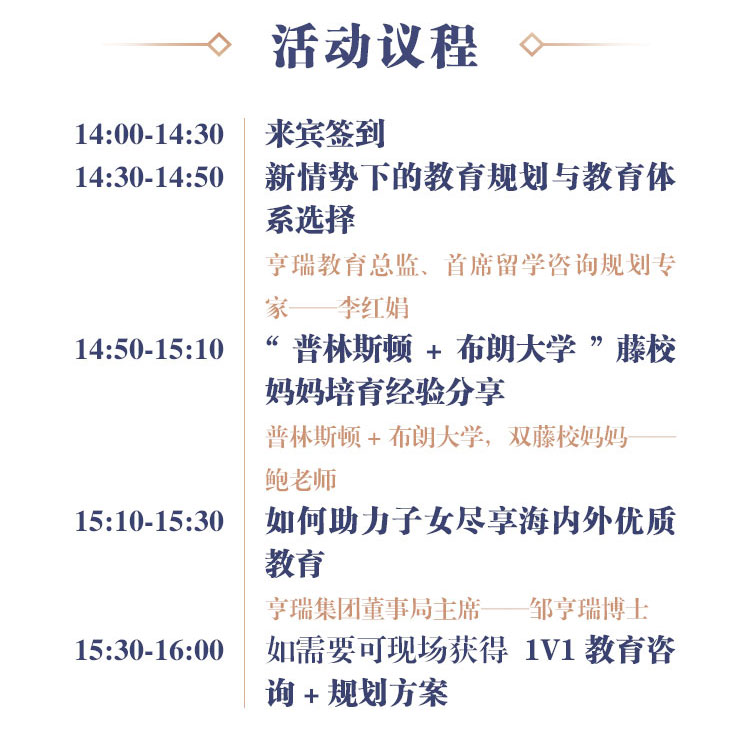 活动议程

14:00-14:30 来宾签到

14:30-14:50 新情势下的教育规划与教育体系选择

亨瑞教育总监、首席留学咨询规划专家——李红娟

14:50-15:10 “普林斯顿+布朗大学”藤校妈妈培育经验分享

普林斯顿+布朗大学，双藤校妈妈——鲍老师

15:10-15:30 如何助力子女尽享海内外优质教育

亨瑞集团董事局主席——邹亨瑞博士

15:30-16:00 如需要可现场获得1V1教育咨询+规划方案